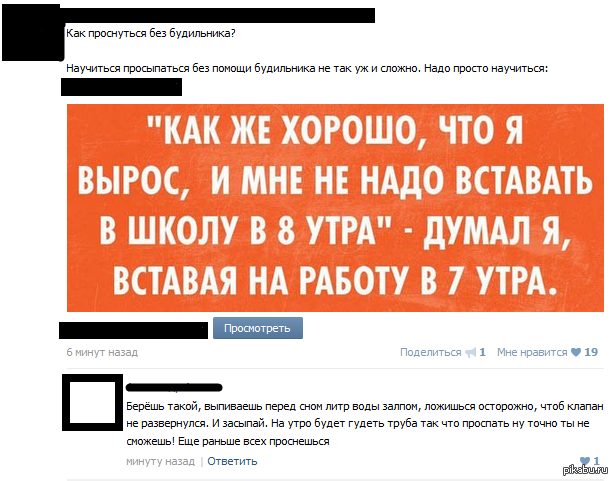 Как проснуться без будильника?

Научиться просыпаться без помощи будильника не так уж и сложно. Надо просто научиться:

"КАК ЖЕ ХОРОШО, ЧТО Я ВЫРОС, И МНЕ НЕ НАДО ВСТАВАТЬ В ШКОЛУ В 8 УТРА" - ДУМАЛ Я, ВСТАВАЯ НА РАБОТУ В 7 УТРА.

Просмотреть

6 минут назад

Поделиться 1 Мне нравится 19

Берёшь такой, выпиваешь перед сном литр воды залпом, ложишься осторожно, чтоб клапан не развернулся. И засыпай. На утро будет гудеть труба так что проспать ну точно ты не сможешь! Еще раньше всех проснешься

минуту назад | Ответить

1

pikabu.ru